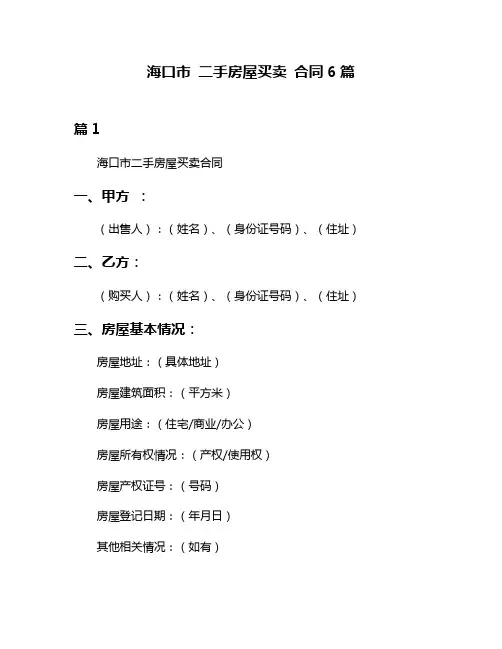 海口市 二手房屋买卖 合同 6 篇

篇 1

海口市二手房屋买卖合同

一、甲方 ：

（出售人）：（姓名）、（身份证号码）、（住址）

二、乙方：

（购买人）：（姓名）、（身份证号码）、（住址）

三、房屋基本情况：

房屋地址：（具体地址）

房屋建筑面积：（平方米）

房屋用途：（住宅/商业/办公）

房屋所有权情况：（产权/使用权）

房屋产权证号：（号码）

房屋登记日期：（年月日）

其他相关情况：（如有）